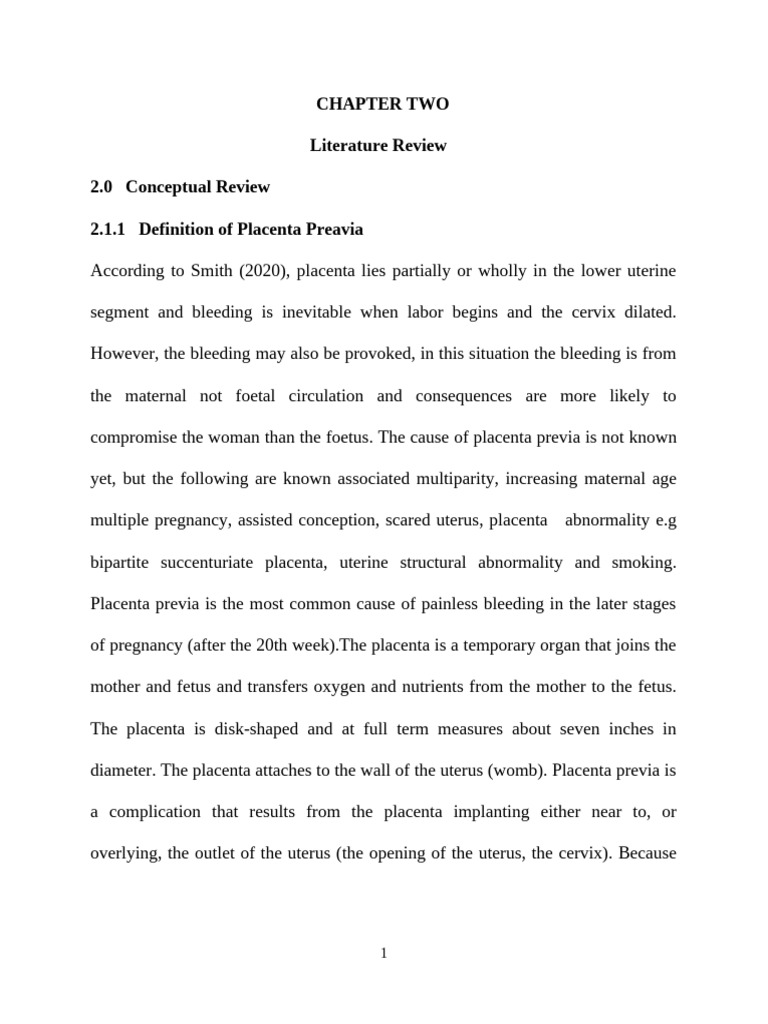 CHAPTER TWO

Literature Review

2.0 Conceptual Review

2.1.1 Definition of Placenta Preavia

According to Smith (2020), placenta lies partially or wholly in the lower uterine segment and bleeding is inevitable when labor begins and the cervix dilated. However, the bleeding may also be provoked, in this situation the bleeding is from the maternal not foetal circulation and consequences are more likely to compromise the woman than the foetus. The cause of placenta previa is not known yet, but the following are known associated multiparity, increasing maternal age multiple pregnancy, assisted conception, scared uterus, placenta abnormality e.g bipartite succenturiate placenta, uterine structural abnormality and smoking. Placenta previa is the most common cause of painless bleeding in the later stages of pregnancy (after the 20th week).The placenta is a temporary organ that joins the mother and fetus and transfers oxygen and nutrients from the mother to the fetus. The placenta is disk-shaped and at full term measures about seven inches in diameter. The placenta attaches to the wall of the uterus (womb). Placenta previa is a complication that results from the placenta implanting either near to, or overlying, the outlet of the uterus (the opening of the uterus, the cervix). Because

1